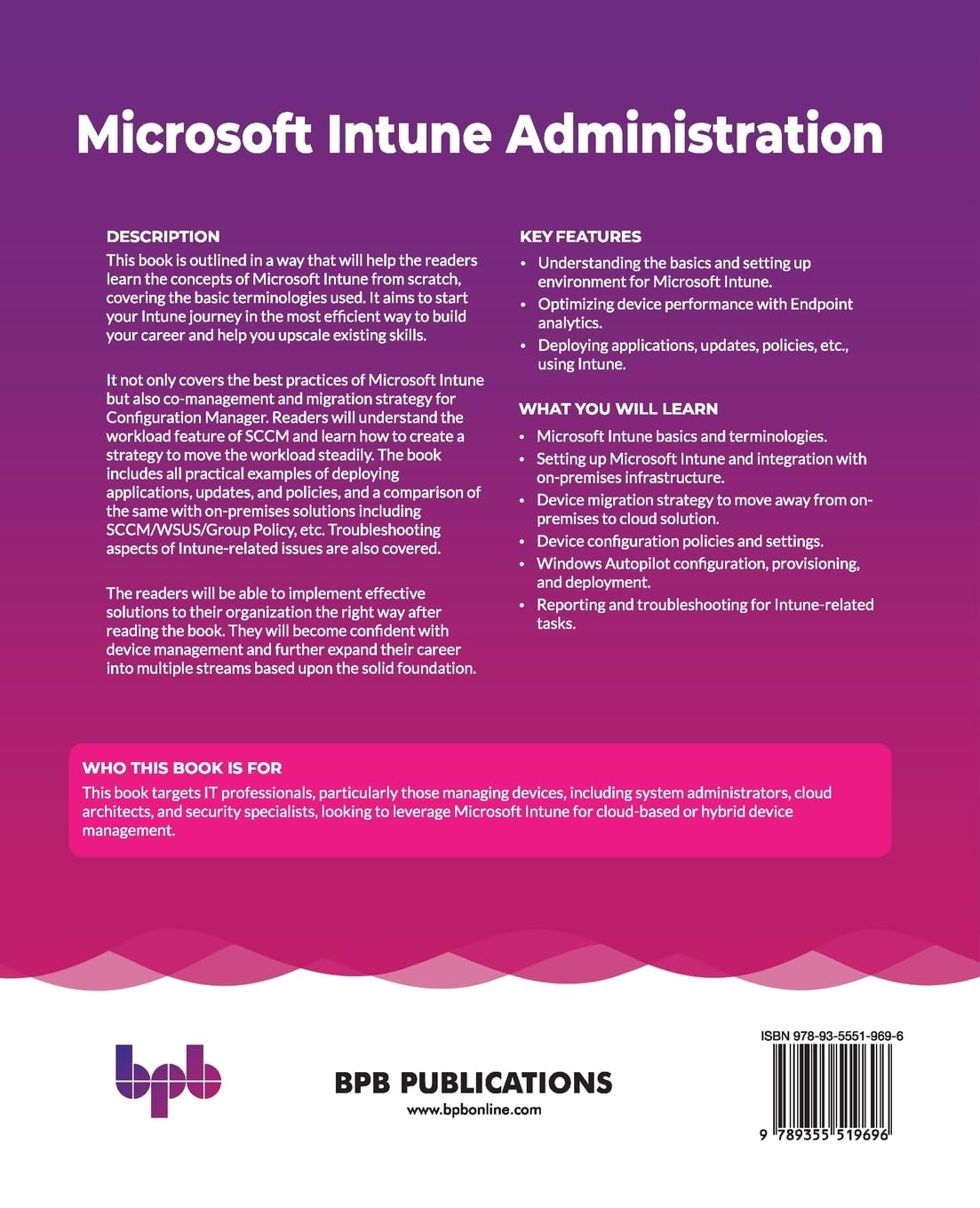 Microsoft Intune Administration

DESCRIPTION
This book is outlined in a way that will help the readers learn the concepts of Microsoft Intune from scratch, covering the basic terminologies used. It aims to start your Intune journey in the most efficient way to build your career and help you upscale existing skills.

It not only covers the best practices of Microsoft Intune but also co-management and migration strategy for Configuration Manager. Readers will understand the workload feature of SCCM and learn how to create a strategy to move the workload steadily. The book includes all practical examples of deploying applications, updates, and policies, and a comparison of the same with on-premises solutions including SCCM/WSUS/Group Policy, etc. Troubleshooting aspects of Intune-related issues are also covered.

The readers will be able to implement effective solutions to their organization the right way after reading the book. They will become confident with device management and further expand their career into multiple streams based upon the solid foundation.

KEY FEATURES
• Understanding the basics and setting up environment for Microsoft Intune.
• Optimizing device performance with Endpoint analytics.
• Deploying applications, updates, policies, etc., using Intune.

WHAT YOU WILL LEARN
• Microsoft Intune basics and terminologies.
• Setting up Microsoft Intune and integration with on-premises infrastructure.
• Device migration strategy to move away from on-premises to cloud solution.
• Device configuration policies and settings.
• Windows Autopilot configuration, provisioning, and deployment.
• Reporting and troubleshooting for Intune-related tasks.

WHO THIS BOOK IS FOR
This book targets IT professionals, particularly those managing devices, including system administrators, cloud architects, and security specialists, looking to leverage Microsoft Intune for cloud-based or hybrid device management.

bpb

BPB PUBLICATIONS
www.bpbonline.com

ISBN 978-93-5551-969-6
9 789355 519696